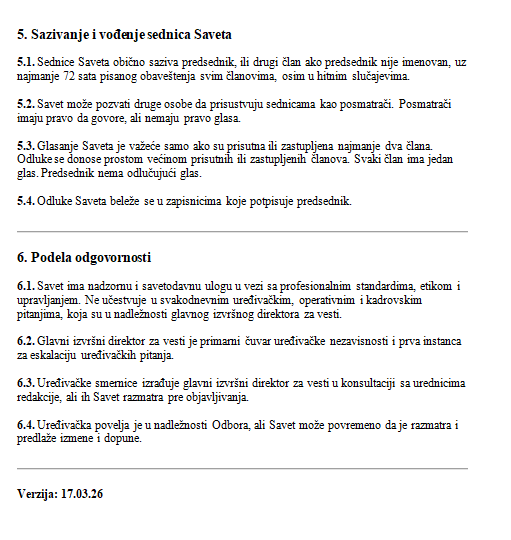 5. Sazivanje i vođenje sednica Saveta

5.1. Sednice Saveta obično saziva predsednik, ili drugi član ako predsednik nije imenovan, uz najmanje 72 sata pisanog obaveštenja svim članovima, osim u hitnim slučajevima.

5.2. Savet može pozvati druge osobe da prisustvuju sednicama kao posmatrači. Posmatrači imaju pravo da govore, ali nemaju pravo glasa.

5.3. Glasanje Saveta je važeće samo ako su prisutna ili zastupljena najmanje dva člana. Odluke se donose prostom većinom prisutnih ili zastupljenih članova. Svaki član ima jedan glas. Predsednik nema odlučujući glas.

5.4. Odluke Saveta beleže se u zapisnicima koje potpisuje predsednik.

6. Podela odgovornosti

6.1. Savet ima nadzornu i savetodavnu ulogu u vezi sa profesionalnim standardima, etikom i upravljanjem. Ne učestvuje u svakodnevnim uređivačkim, operativnim i kadrovskim pitanjima, koja su u nadležnosti glavnog izvršnog direktora za vesti.

6.2. Glavni izvršni direktor za vesti je primarni čuvar uređivačke nezavisnosti i prva instanca za eskalaciju uređivačkih pitanja.

6.3. Uređivačke smernice izrađuje glavni izvršni direktor za vesti u konsultaciji sa urednicima redakcije, ali ih Savet razmatra pre objavljivanja.

6.4. Uređivačka povelja je u nadležnosti Odbora, ali Savet može povremeno da je razmatra i predlaže izmene i dopune.

Verzija: 17.03.26